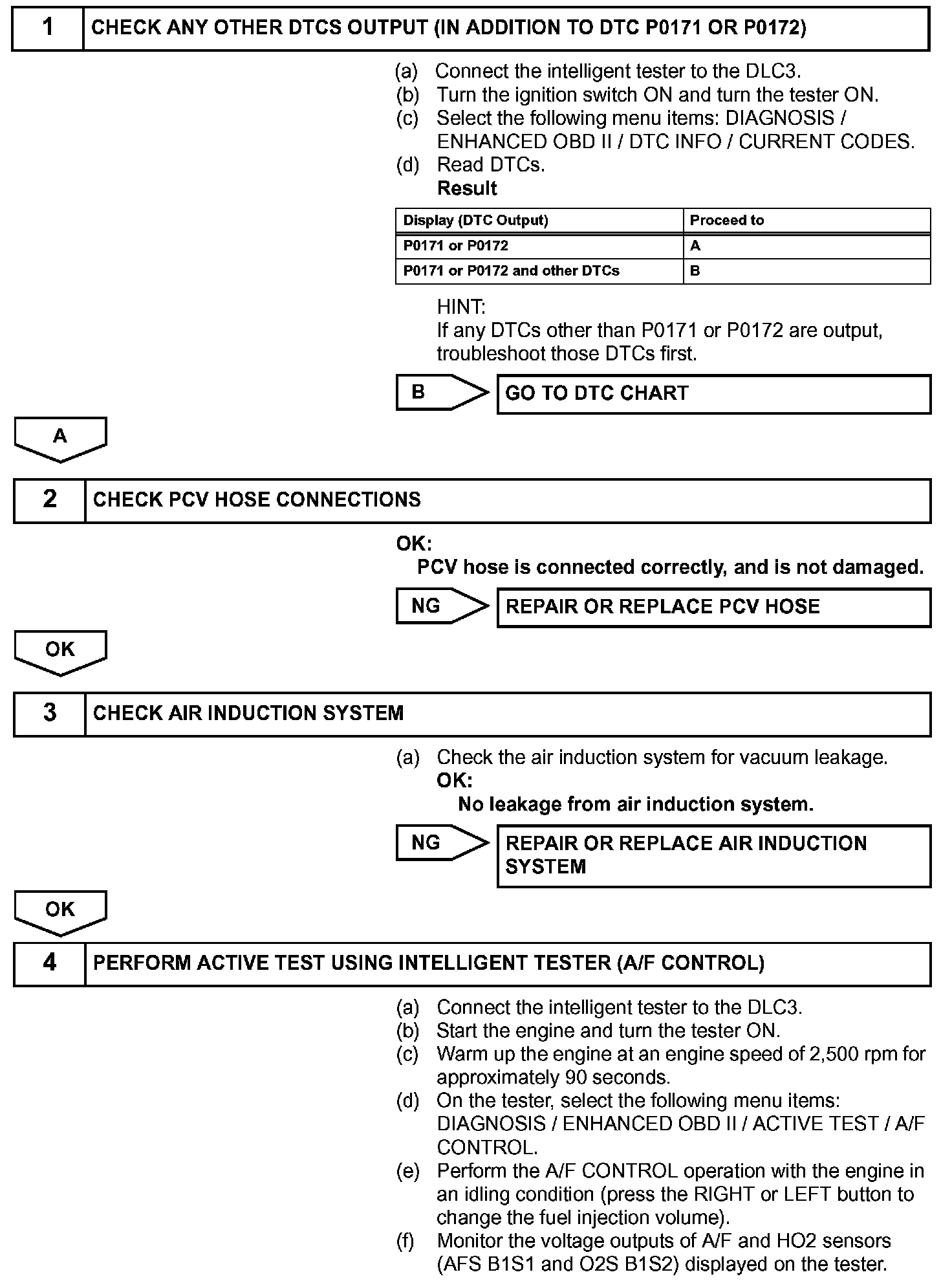 1 CHECK ANY OTHER DTCS OUTPUT (IN ADDITION TO DTC P0171 OR P0172)

(a) Connect the intelligent tester to the DLC3.
(b) Turn the ignition switch ON and turn the tester ON.
(c) Select the following menu items: DIAGNOSIS / ENHANCED OBD II / DTC INFO / CURRENT CODES.
(d) Read DTCs.
Result

| Display (DTC Output) | Proceed to |
|---|---|
| P0171 or P0172 | A |
| P0171 or P0172 and other DTCs | B |

HINT:
If any DTCs other than P0171 or P0172 are output, troubleshoot those DTCs first.

B GO TO DTC CHART

A

2 CHECK PCV HOSE CONNECTIONS

OK:
PCV hose is connected correctly, and is not damaged.

NG REPAIR OR REPLACE PCV HOSE

OK

3 CHECK AIR INDUCTION SYSTEM

(a) Check the air induction system for vacuum leakage.
OK:
No leakage from air induction system.

NG REPAIR OR REPLACE AIR INDUCTION SYSTEM

OK

4 PERFORM ACTIVE TEST USING INTELLIGENT TESTER (A/F CONTROL)

(a) Connect the intelligent tester to the DLC3.
(b) Start the engine and turn the tester ON.
(c) Warm up the engine at an engine speed of 2,500 rpm for approximately 90 seconds.
(d) On the tester, select the following menu items: DIAGNOSIS / ENHANCED OBD II / ACTIVE TEST / A/F CONTROL.
(e) Perform the A/F CONTROL operation with the engine in an idling condition (press the RIGHT or LEFT button to change the fuel injection volume).
(f) Monitor the voltage outputs of A/F and HO2 sensors (AFS B1S1 and O2S B1S2) displayed on the tester.